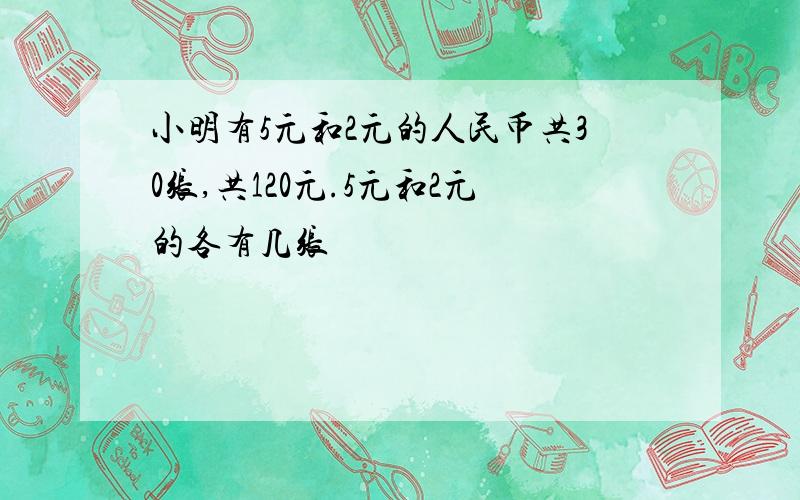 小明有5元和2元的人民币共30张,共120元.5元和2元的各有几张